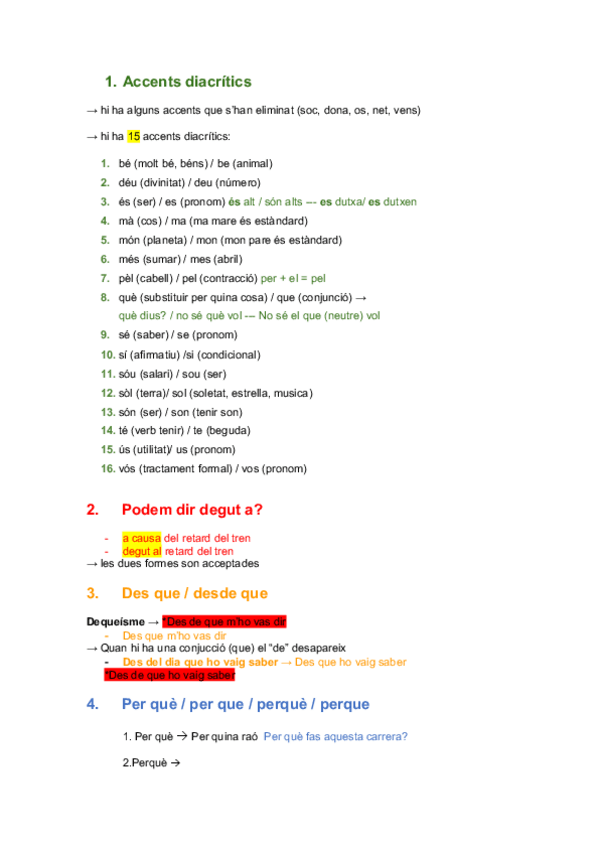 1. Accents diacrítics

→ hi ha alguns accents que s'han eliminat (soc, dona, os, net, vens)

→ hi ha 15 accents diacrítics:

1. bé (molt bé, béns) / be (animal)
2. déu (divinitat) / deu (número)
3. és (ser) / es (pronom) és alt / són alts --- es dutxa/ es dutxen
4. mà (cos) / ma (ma mare és estàndard)
5. món (planeta) / mon (mon pare és estàndard)
6. més (sumar) / mes (abril)
7. pèl (cabell) / pel (contracció) per + el = pel
8. què (substituir per quina cosa) / que (conjunció) → què dius? / no sé què vol --- No sé el que (neutre) vol
9. sé (saber) / se (pronom)
10. sí (afirmatiu) /si (condicional)
11. sóu (salari) / sou (ser)
12. sòl (terra)/ sol (soletat, estrella, musica)
13. són (ser) / son (tenir son)
14. té (verb tenir) / te (beguda)
15. ús (utilitat)/ us (pronom)
16. vós (tractament formal) / vos (pronom)

2. Podem dir degut a?

- a causa del retard del tren
- degut al retard del tren
→ les dues formes son acceptades

3. Des que / desde que

Dequeísme → *Des de que m'ho vas dir
- Des que m'ho vas dir
→ Quan hi ha una conjucció (que) el "de" desapareix
- Des del dia que ho vaig saber → Des que ho vaig saber
*Des de que ho vaig saber

4. Per què / per que / perquè / perque

1. Per què → Per quina raó Per què fas aquesta carrera?

2.Perquè →